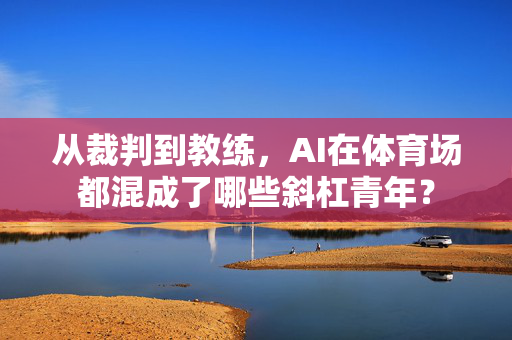 从裁判到教练，AI在体育场都混成了哪些斜杠青年？